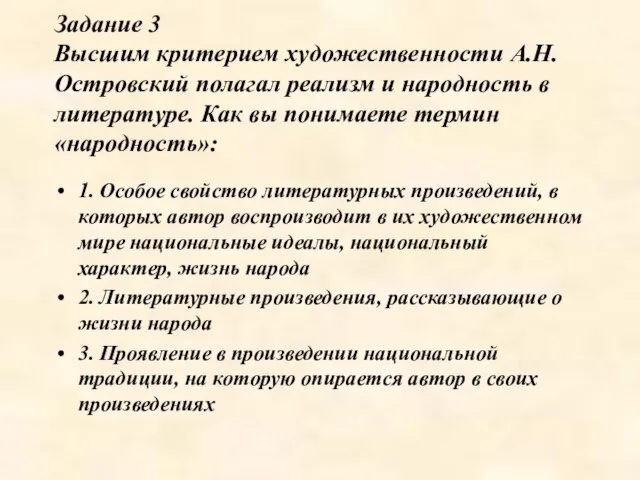 Задание 3
Высшим критерием художественности А.Н. Островский полагал реализм и народность в литературе. Как вы понимаете термин «народность»:

• 1. Особое свойство литературных произведений, в которых автор воспроизводит в их художественном мире национальные идеалы, национальный характер, жизнь народа
• 2. Литературные произведения, рассказывающие о жизни народа
• 3. Проявление в произведении национальной традиции, на которую опирается автор в своих произведениях